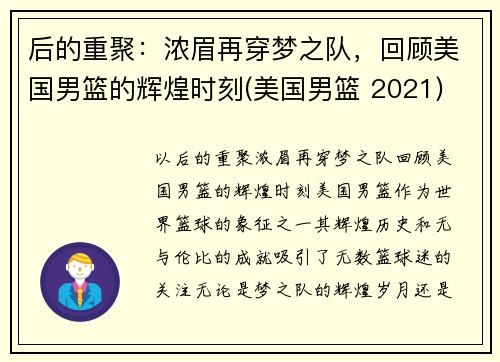 后的重聚：浓眉再穿梦之队，回顾美国男篮的辉煌时刻(美国男篮 2021)

以后的重聚浓眉再穿梦之队回顾美国男篮的辉煌时刻美国男篮作为世界篮球的象征之一其辉煌历史和无与伦比的成就吸引了无数篮球迷的关注无论是梦之队的辉煌岁月还是